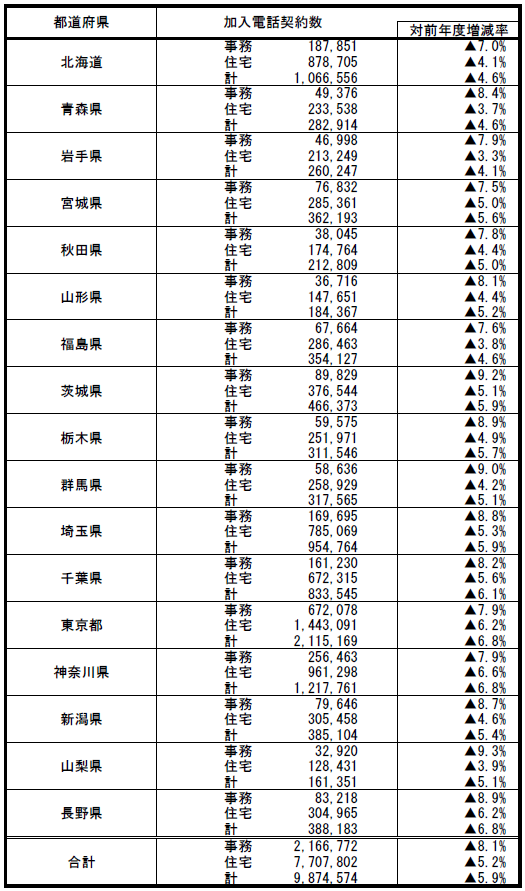 | 都道府県 | 加入電話契約数 | | 対前年度増減率 |
|---|---|---|---|
| 北海道 | 事務 | 187,851 | ▲7.0% |
| | 住宅 | 878,705 | ▲4.1% |
| | 計 | 1,066,556 | ▲4.6% |
| 青森県 | 事務 | 49,376 | ▲8.4% |
| | 住宅 | 233,538 | ▲3.7% |
| | 計 | 282,914 | ▲4.6% |
| 岩手県 | 事務 | 46,998 | ▲7.9% |
| | 住宅 | 213,249 | ▲3.3% |
| | 計 | 260,247 | ▲4.1% |
| 宮城県 | 事務 | 76,832 | ▲7.5% |
| | 住宅 | 285,361 | ▲5.0% |
| | 計 | 362,193 | ▲5.6% |
| 秋田県 | 事務 | 38,045 | ▲7.8% |
| | 住宅 | 174,764 | ▲4.4% |
| | 計 | 212,809 | ▲5.0% |
| 山形県 | 事務 | 36,716 | ▲8.1% |
| | 住宅 | 147,651 | ▲4.4% |
| | 計 | 184,367 | ▲5.2% |
| 福島県 | 事務 | 67,664 | ▲7.6% |
| | 住宅 | 286,463 | ▲3.8% |
| | 計 | 354,127 | ▲4.6% |
| 茨城県 | 事務 | 89,829 | ▲9.2% |
| | 住宅 | 376,544 | ▲5.1% |
| | 計 | 466,373 | ▲5.9% |
| 栃木県 | 事務 | 59,575 | ▲8.9% |
| | 住宅 | 251,971 | ▲4.9% |
| | 計 | 311,546 | ▲5.7% |
| 群馬県 | 事務 | 58,636 | ▲9.0% |
| | 住宅 | 258,929 | ▲4.2% |
| | 計 | 317,565 | ▲5.1% |
| 埼玉県 | 事務 | 169,695 | ▲8.8% |
| | 住宅 | 785,069 | ▲5.3% |
| | 計 | 954,764 | ▲5.9% |
| 千葉県 | 事務 | 161,230 | ▲8.2% |
| | 住宅 | 672,315 | ▲5.6% |
| | 計 | 833,545 | ▲6.1% |
| 東京都 | 事務 | 672,078 | ▲7.9% |
| | 住宅 | 1,443,091 | ▲6.2% |
| | 計 | 2,115,169 | ▲6.8% |
| 神奈川県 | 事務 | 256,463 | ▲7.9% |
| | 住宅 | 961,298 | ▲6.6% |
| | 計 | 1,217,761 | ▲6.8% |
| 新潟県 | 事務 | 79,646 | ▲8.7% |
| | 住宅 | 305,458 | ▲4.6% |
| | 計 | 385,104 | ▲5.4% |
| 山梨県 | 事務 | 32,920 | ▲9.3% |
| | 住宅 | 128,431 | ▲3.9% |
| | 計 | 161,351 | ▲5.1% |
| 長野県 | 事務 | 83,218 | ▲8.9% |
| | 住宅 | 304,965 | ▲6.2% |
| | 計 | 388,183 | ▲6.8% |
| 合計 | 事務 | 2,166,772 | ▲8.1% |
| | 住宅 | 7,707,802 | ▲5.2% |
| | 計 | 9,874,574 | ▲5.9% |